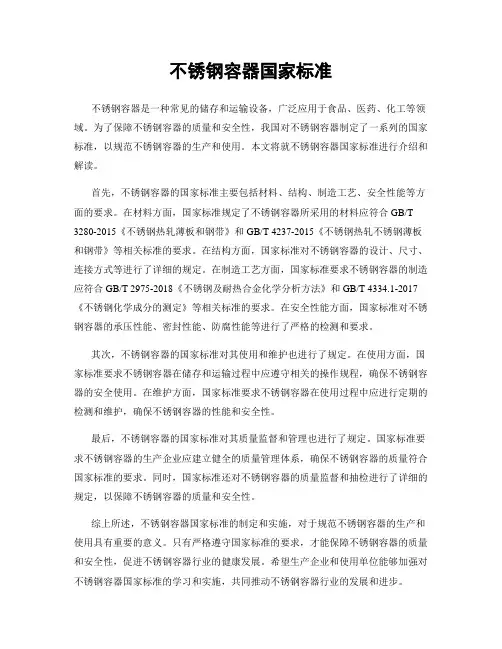 不锈钢容器国家标准

不锈钢容器是一种常见的储存和运输设备，广泛应用于食品、医药、化工等领域。为了保障不锈钢容器的质量和安全性，我国对不锈钢容器制定了一系列的国家标准，以规范不锈钢容器的生产和使用。本文将就不锈钢容器国家标准进行介绍和解读。

首先，不锈钢容器的国家标准主要包括材料、结构、制造工艺、安全性能等方面的要求。在材料方面，国家标准规定了不锈钢容器所采用的材料应符合 GB/T 3280-2015《不锈钢热轧薄板和钢带》和 GB/T 4237-2015《不锈钢热轧不锈钢薄板和钢带》等相关标准的要求。在结构方面，国家标准对不锈钢容器的设计、尺寸、连接方式等进行了详细的规定。在制造工艺方面，国家标准要求不锈钢容器的制造应符合 GB/T 2975-2018《不锈钢及耐热合金化学分析方法》和 GB/T 4334.1-2017《不锈钢化学成分的测定》等相关标准的要求。在安全性能方面，国家标准对不锈钢容器的承压性能、密封性能、防腐性能等进行了严格的检测和要求。

其次，不锈钢容器的国家标准对其使用和维护也进行了规定。在使用方面，国家标准要求不锈钢容器在储存和运输过程中应遵守相关的操作规程，确保不锈钢容器的安全使用。在维护方面，国家标准要求不锈钢容器在使用过程中应进行定期的检测和维护，确保不锈钢容器的性能和安全性。

最后，不锈钢容器的国家标准对其质量监督和管理也进行了规定。国家标准要求不锈钢容器的生产企业应建立健全的质量管理体系，确保不锈钢容器的质量符合国家标准的要求。同时，国家标准还对不锈钢容器的质量监督和抽检进行了详细的规定，以保障不锈钢容器的质量和安全性。

综上所述，不锈钢容器国家标准的制定和实施，对于规范不锈钢容器的生产和使用具有重要的意义。只有严格遵守国家标准的要求，才能保障不锈钢容器的质量和安全性，促进不锈钢容器行业的健康发展。希望生产企业和使用单位能够加强对不锈钢容器国家标准的学习和实施，共同推动不锈钢容器行业的发展和进步。